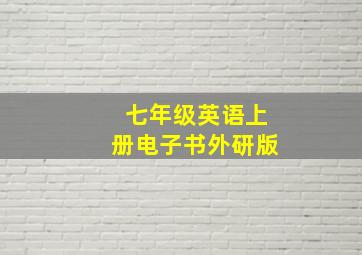 七年级英语上册电子书外研版